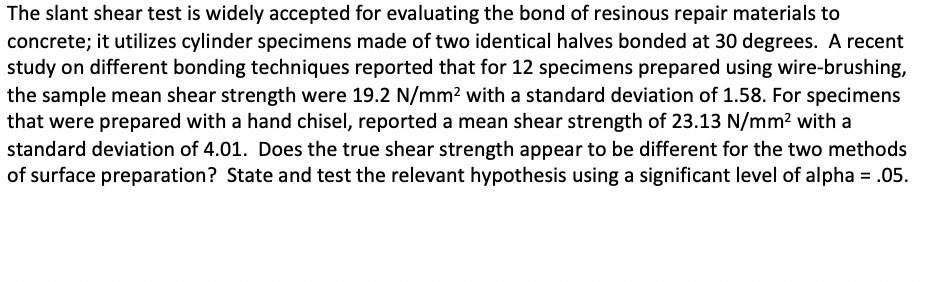 The slant shear test is widely accepted for evaluating the bond of resinous repair materials to concrete; it utilizes cylinder specimens made of two identical halves bonded at 30 degrees. A recent study on different bonding techniques reported that for 12 specimens prepared using wire-brushing, the sample mean shear strength were 19.2 N/mm$^2$ with a standard deviation of 1.58. For specimens that were prepared with a hand chisel, reported a mean shear strength of 23.13 N/mm$^2$ with a standard deviation of 4.01. Does the true shear strength appear to be different for the two methods of surface preparation? State and test the relevant hypothesis using a significant level of alpha = .05.